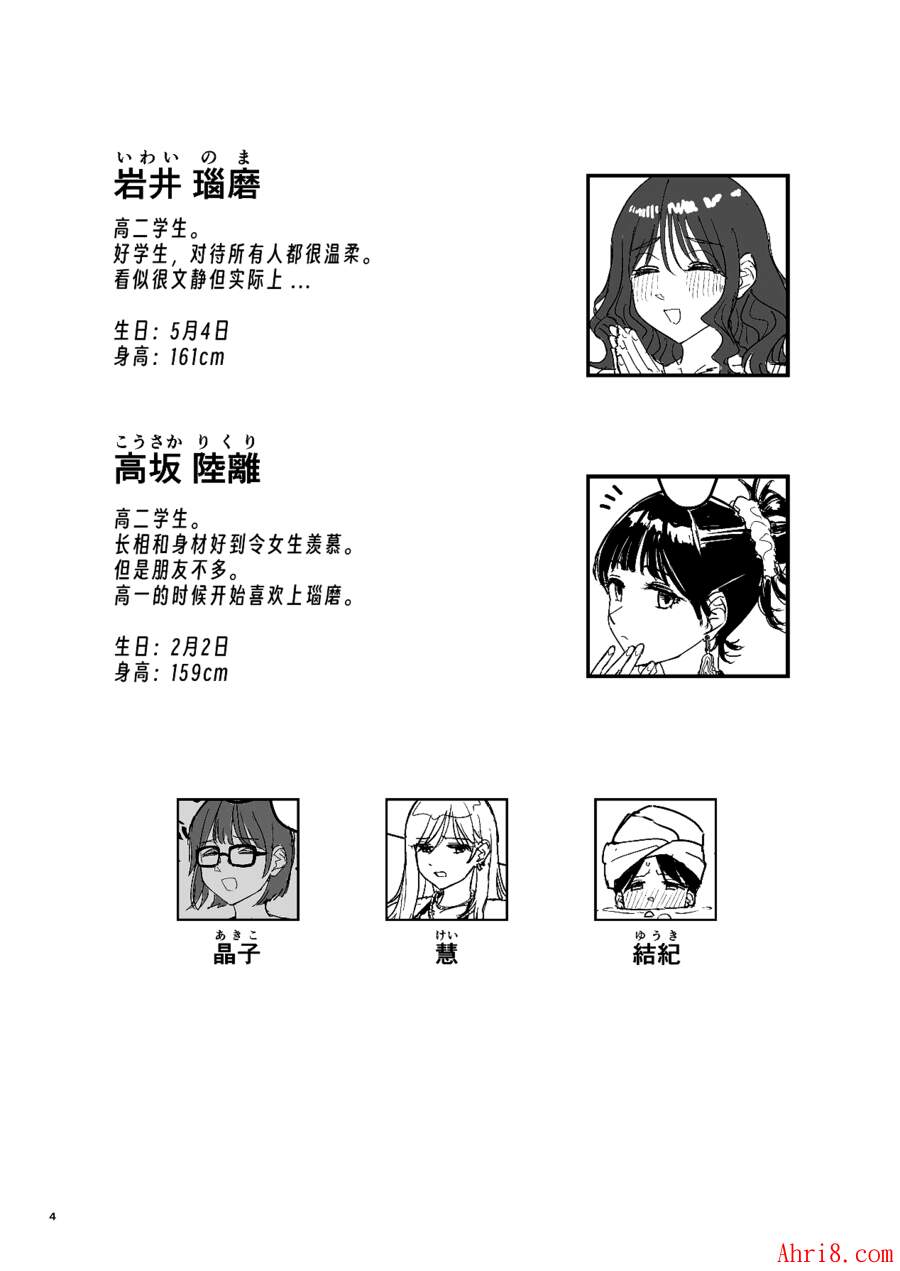 いわい のま
岩井 瑙磨

高二学生。
好学生，对待所有人都很温柔。
看似很文静但实际上...

生日：5月4日
身高：161cm

こうさか りくり
高坂 陸離

高二学生。
长相和身材好到令女生羡慕。
但是朋友不多。
高一的时候开始喜欢上瑙磨。

生日：2月2日
身高：159cm

あきこ
晶子

けい
慧

ゆうき
結紀

4

Ahri8.com